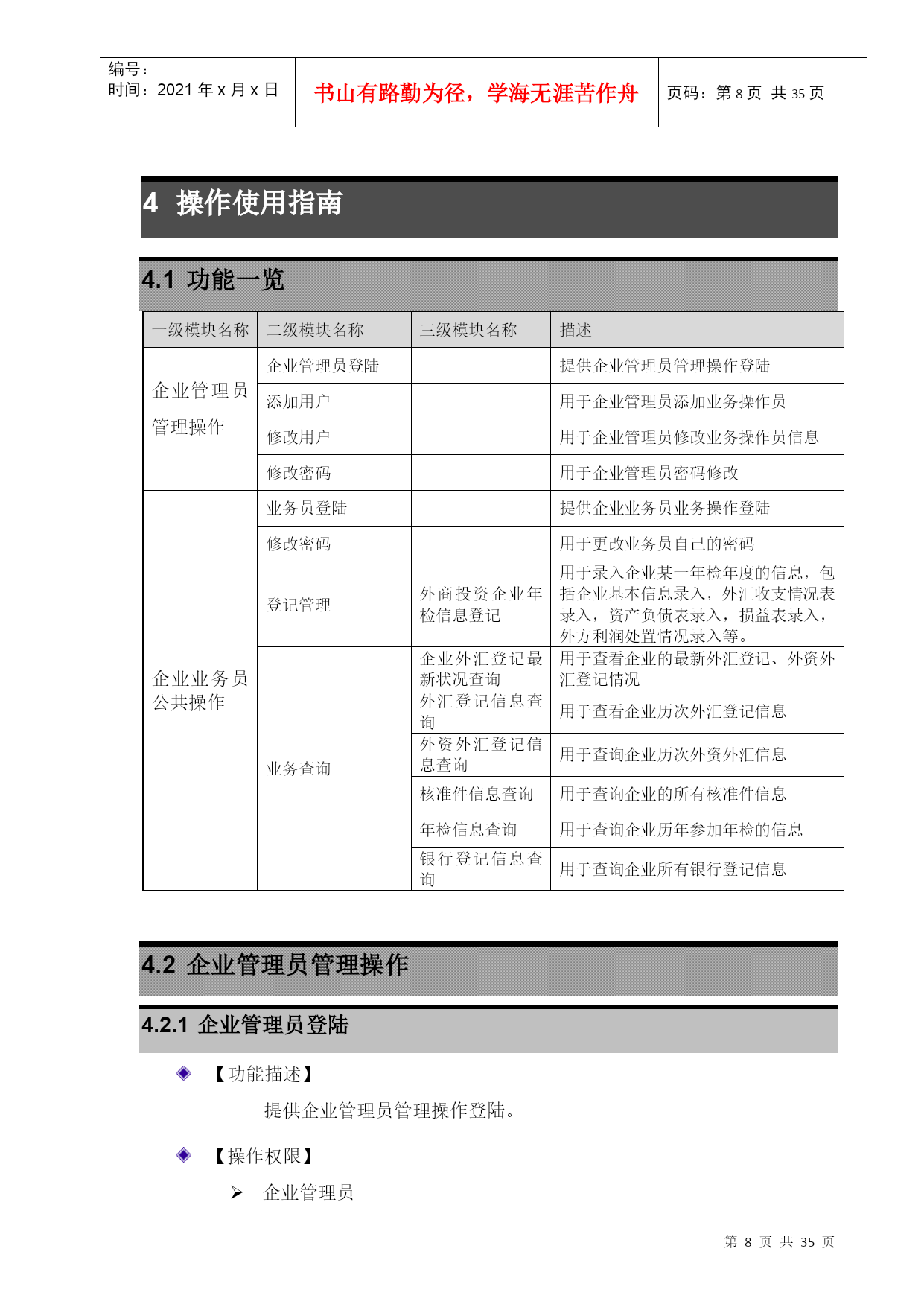 编号：
时间：2021 年 x 月 x 日

书山有路勤为径，学海无涯苦作舟

页码：第 8 页 共 35 页

4 操作使用指南

4.1 功能一览

| 一级模块名称 | 二级模块名称 | 三级模块名称 | 描述 |
|---|---|---|---|
| 企业管理员管理操作 | 企业管理员登陆 |  | 提供企业管理员管理操作登陆 |
|  | 添加用户 |  | 用于企业管理员添加业务操作员 |
|  | 修改用户 |  | 用于企业管理员修改业务操作员信息 |
|  | 修改密码 |  | 用于企业管理员密码修改 |
| 企业业务员公共操作 | 业务员登陆 |  | 提供企业业务员业务操作登陆 |
|  | 修改密码 |  | 用于更改业务员自己的密码 |
|  | 登记管理 | 外商投资企业年检信息登记 | 用于录入企业某一年检年度的信息，包括企业基本信息录入，外汇收支情况表录入，资产负债表录入，损益表录入，外方利润处置情况录入等。 |
|  | 业务查询 | 企业外汇登记最新状况查询 | 用于查看企业的最新外汇登记、外资外汇登记情况 |
|  |  | 外汇登记信息查询 | 用于查看企业历次外汇登记信息 |
|  |  | 外资外汇登记信息查询 | 用于查询企业历次外资外汇信息 |
|  |  | 核准件信息查询 | 用于查询企业的所有核准件信息 |
|  |  | 年检信息查询 | 用于查询企业历年参加年检的信息 |
|  |  | 银行登记信息查询 | 用于查询企业所有银行登记信息 |

4.2 企业管理员管理操作

4.2.1 企业管理员登陆

◈ 【功能描述】

提供企业管理员管理操作登陆。

◈ 【操作权限】

➢ 企业管理员

第 8 页 共 35 页